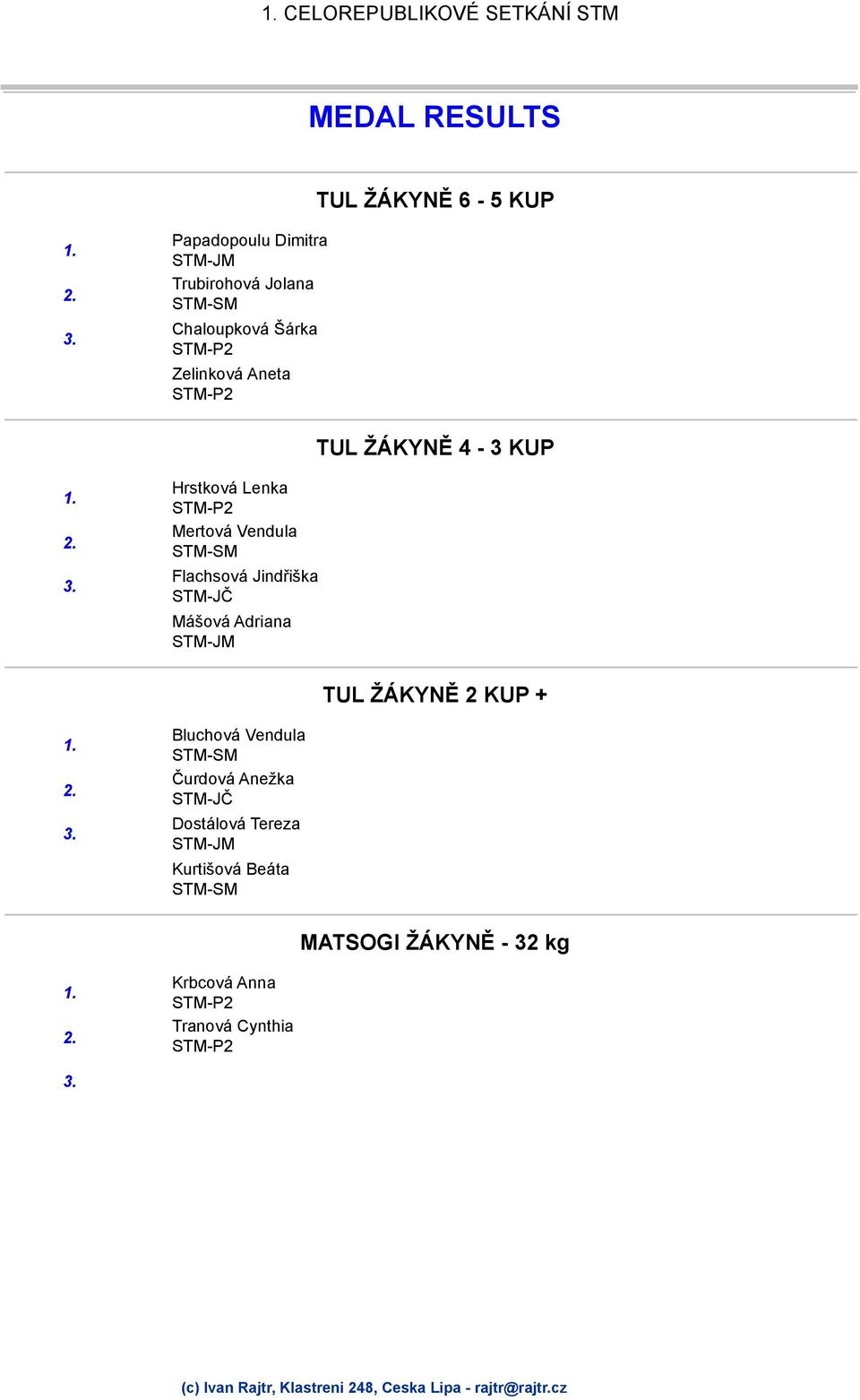 1. CELOREPUBLIKOVÉ SETKÁNÍ STM

MEDAL RESULTS

TUL ŽÁKYNĚ 6 - 5 KUP

1. Papadopoulu Dimitra
STM-JM
2. Trubirohová Jolana
STM-SM
3. Chaloupková Šárka
STM-P2
Zelinková Aneta
STM-P2

TUL ŽÁKYNĚ 4 - 3 KUP

1. Hrstková Lenka
STM-P2
2. Mertová Vendula
STM-SM
3. Flachsová Jindřiška
STM-JČ
Mášová Adriana
STM-JM

TUL ŽÁKYNĚ 2 KUP +

1. Bluchová Vendula
STM-SM
2. Čurdová Anežka
STM-JČ
3. Dostálová Tereza
STM-JM
Kurtišová Beáta
STM-SM

MATSOGI ŽÁKYNĚ - 32 kg

1. Krbcová Anna
STM-P2
2. Tranová Cynthia
STM-P2
3.

(c) Ivan Rajtr, Klastreni 248, Ceska Lipa - rajtr@rajtr.cz